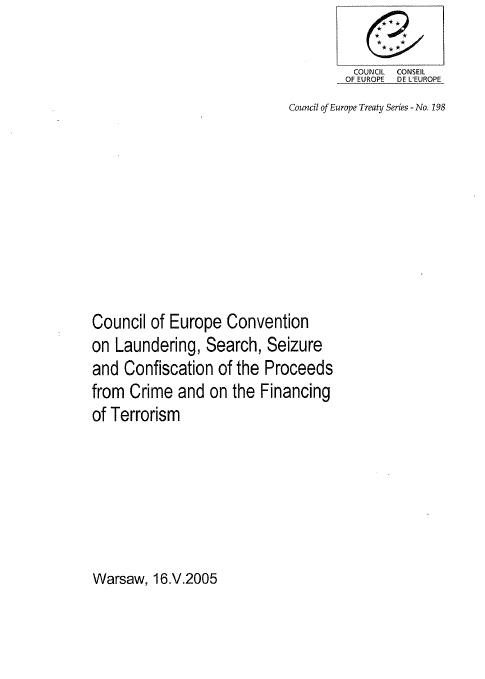 COUNCIL OF EUROPE CONSEIL DE L'EUROPE

Council of Europe Treaty Series - No. 198

Council of Europe Convention on Laundering, Search, Seizure and Confiscation of the Proceeds from Crime and on the Financing of Terrorism

Warsaw, 16.V.2005